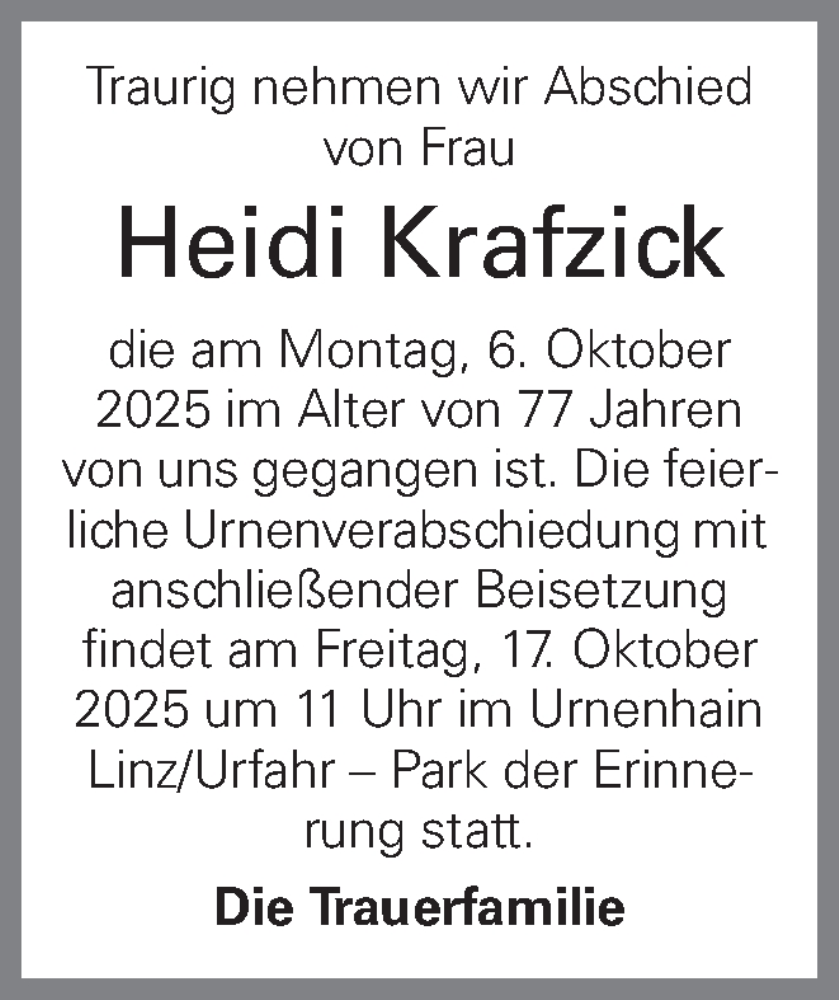 Traurig nehmen wir Abschied von Frau

Heidi Krafzick

die am Montag, 6. Oktober 2025 im Alter von 77 Jahren von uns gegangen ist. Die feierliche Urnenverabschiedung mit anschließender Beisetzung findet am Freitag, 17. Oktober 2025 um 11 Uhr im Urnenhain Linz/Urfahr – Park der Erinnerung statt.

Die Trauerfamilie